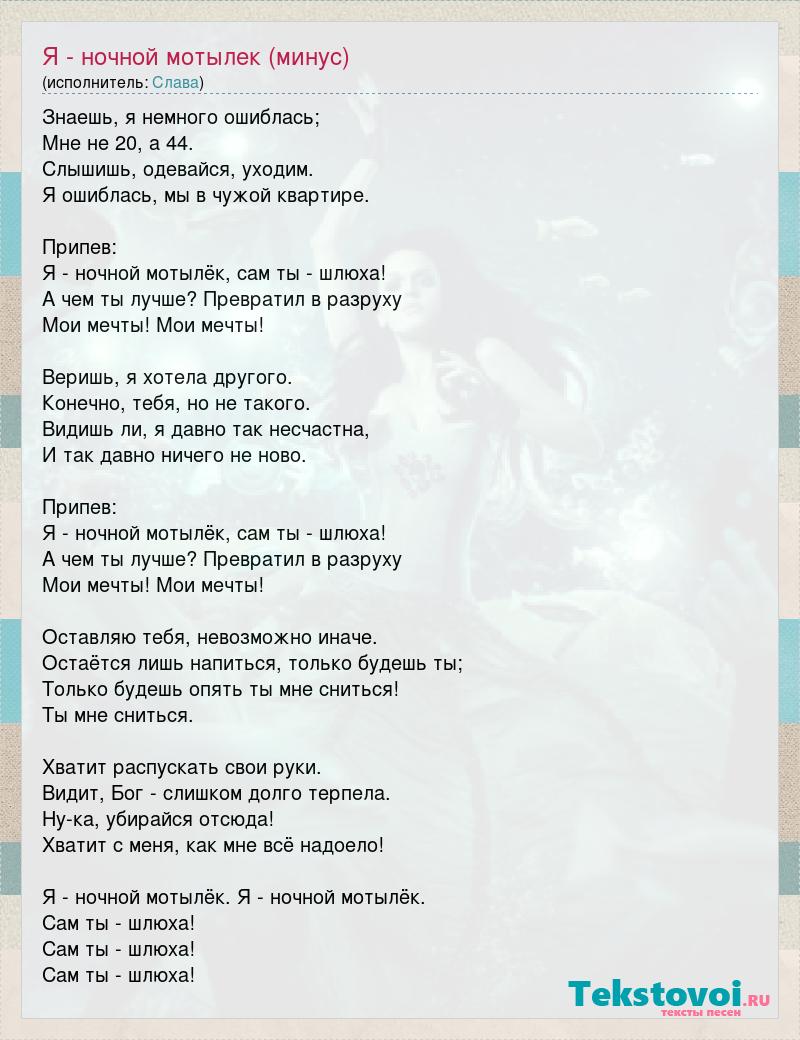 Я - ночной мотылек (минус)
(исполнитель: Слава)

Знаешь, я немного ошиблась;
Мне не 20, а 44.
Слышишь, одевайся, уходим.
Я ошиблась, мы в чужой квартире.

Припев:
Я - ночной мотылёк, сам ты - шлюха!
А чем ты лучше? Превратил в разруху
Мои мечты! Мои мечты!

Веришь, я хотела другого.
Конечно, тебя, но не такого.
Видишь ли, я давно так несчастна,
И так давно ничего не ново.

Припев:
Я - ночной мотылёк, сам ты - шлюха!
А чем ты лучше? Превратил в разруху
Мои мечты! Мои мечты!

Оставляю тебя, невозможно иначе.
Остаётся лишь напиться, только будешь ты;
Только будешь опять ты мне сниться!
Ты мне сниться.

Хватит распускать свои руки.
Видит, Бог - слишком долго терпела.
Ну-ка, убирайся отсюда!
Хватит с меня, как мне всё надоело!

Я - ночной мотылёк. Я - ночной мотылёк.
Сам ты - шлюха!
Сам ты - шлюха!
Сам ты - шлюха!

Tekstovoi.RU
тексты песен